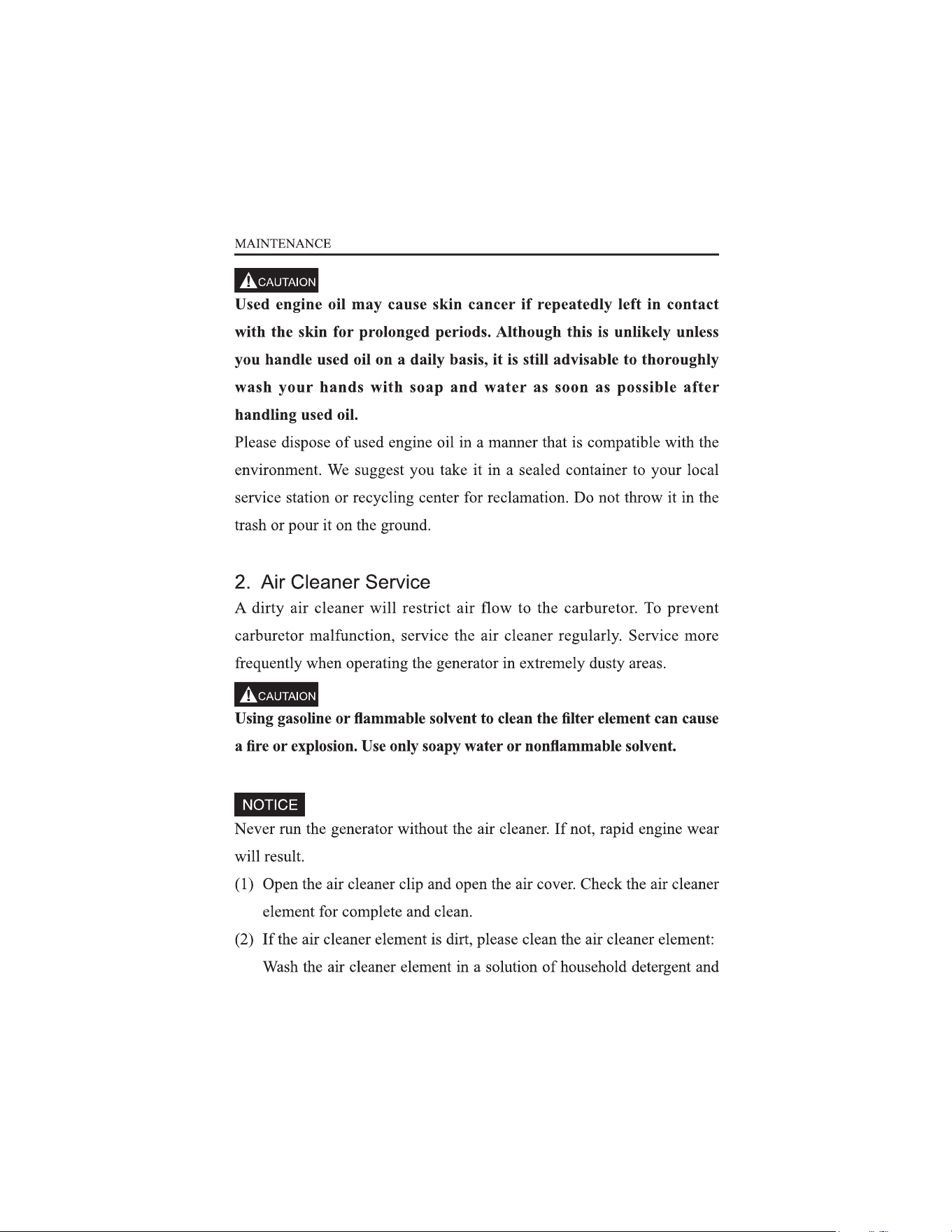 MAINTENANCE

CAUTAION

Used engine oil may cause skin cancer if repeatedly left in contact with the skin for prolonged periods. Although this is unlikely unless you handle used oil on a daily basis, it is still advisable to thoroughly wash your hands with soap and water as soon as possible after handling used oil.

Please dispose of used engine oil in a manner that is compatible with the environment. We suggest you take it in a sealed container to your local service station or recycling center for reclamation. Do not throw it in the trash or pour it on the ground.

2. Air Cleaner Service

A dirty air cleaner will restrict air flow to the carburetor. To prevent carburetor malfunction, service the air cleaner regularly. Service more frequently when operating the generator in extremely dusty areas.

CAUTAION

Using gasoline or flammable solvent to clean the filter element can cause a fire or explosion. Use only soapy water or nonflammable solvent.

NOTICE

Never run the generator without the air cleaner. If not, rapid engine wear will result.

(1) Open the air cleaner clip and open the air cover. Check the air cleaner element for complete and clean.

(2) If the air cleaner element is dirt, please clean the air cleaner element: Wash the air cleaner element in a solution of household detergent and